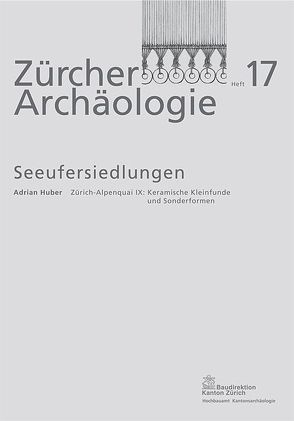 Zürcher Archäologie

Heft 17

Seeufersiedlungen

Adrian Huber Zürich-Alpenquai IX: Keramische Kleinfunde und Sonderformen

Baudirektion Kanton Zürich
Hochbauamt Kantonsarchäologie